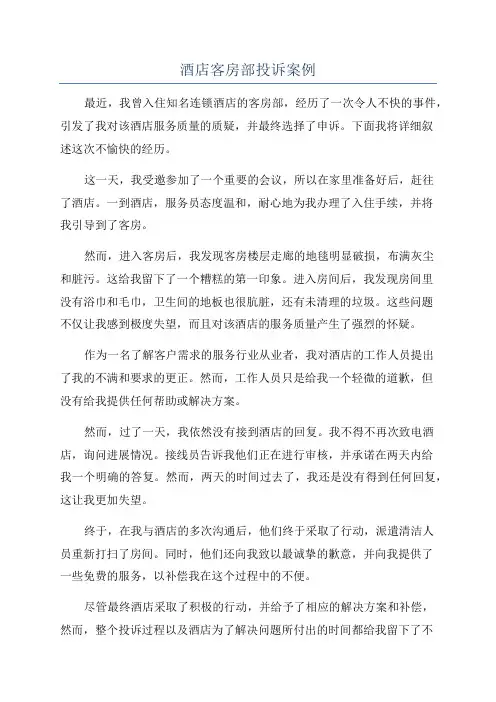 酒店客房部投诉案例

最近，我曾入住知名连锁酒店的客房部，经历了一次令人不快的事件，引发了我对该酒店服务质量的质疑，并最终选择了申诉。下面我将详细叙述这次不愉快的经历。

这一天，我受邀参加了一个重要的会议，所以在家里准备好后，赶往了酒店。一到酒店，服务员态度温和，耐心地为我办理了入住手续，并将我引导到了客房。

然而，进入客房后，我发现客房楼层走廊的地毯明显破损，布满灰尘和脏污。这给我留下了一个糟糕的第一印象。进入房间后，我发现房间里没有浴巾和毛巾，卫生间的地板也很肮脏，还有未清理的垃圾。这些问题不仅让我感到极度失望，而且对该酒店的服务质量产生了强烈的怀疑。

作为一名了解客户需求的服务行业从业者，我对酒店的工作人员提出了我的不满和要求的更正。然而，工作人员只是给我一个轻微的道歉，但没有给我提供任何帮助或解决方案。

然而，过了一天，我依然没有接到酒店的回复。我不得不再次致电酒店，询问进展情况。接线员告诉我他们正在进行审核，并承诺在两天内给我一个明确的答复。然而，两天的时间过去了，我还是没有得到任何回复，这让我更加失望。

终于，在我与酒店的多次沟通后，他们终于采取了行动，派遣清洁人员重新打扫了房间。同时，他们还向我致以最诚挚的歉意，并向我提供了一些免费的服务，以补偿我在这个过程中的不便。

尽管最终酒店采取了积极的行动，并给予了相应的解决方案和补偿，然而，整个投诉过程以及酒店为了解决问题所付出的时间都给我留下了不